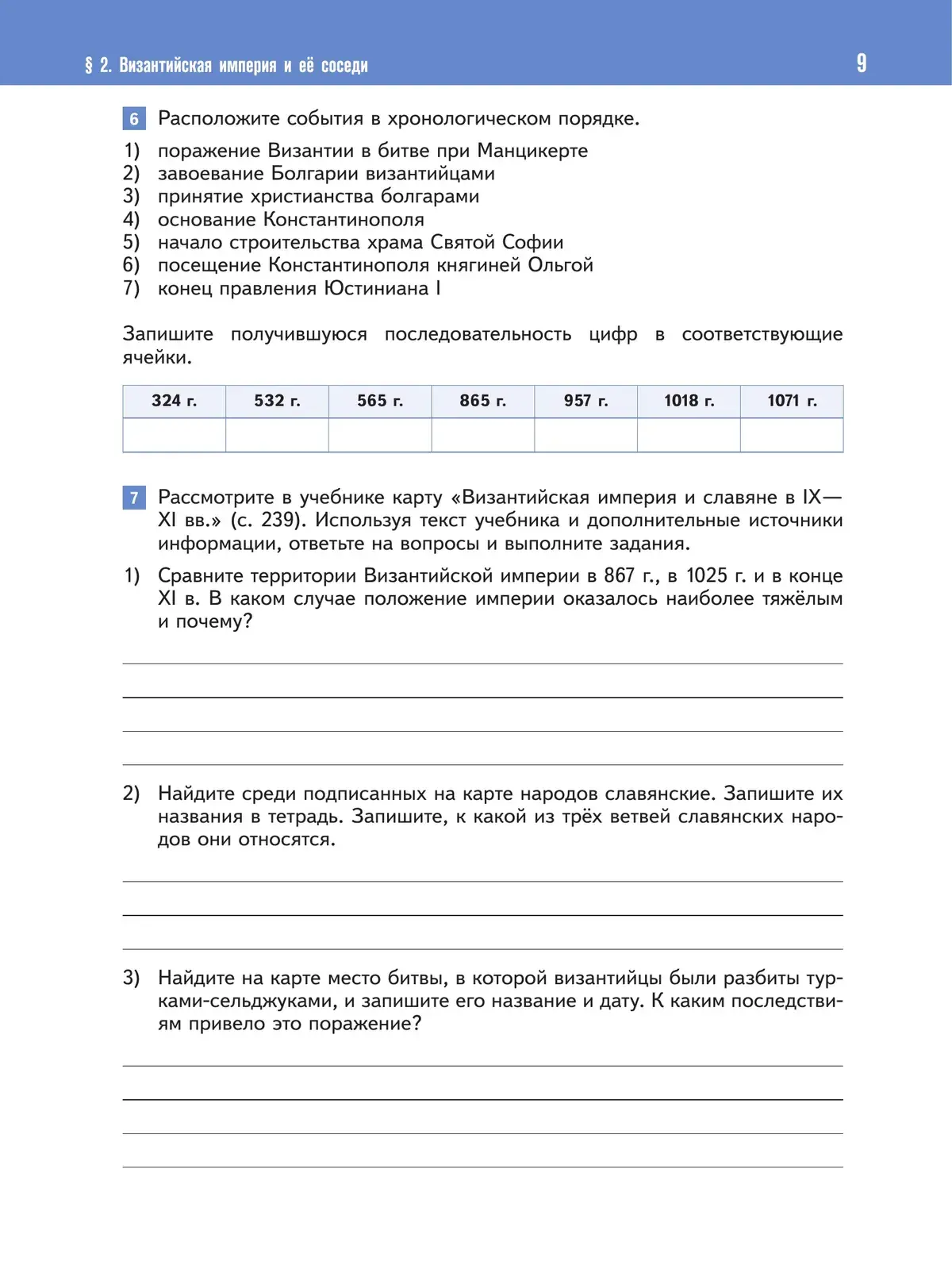 § 2. Византийская империя и её соседи 9

6 Расположите события в хронологическом порядке.

1) поражение Византии в битве при Манцикерте
2) завоевание Болгарии византийцами
3) принятие христианства болгарами
4) основание Константинополя
5) начало строительства храма Святой Софии
6) посещение Константинополя княгиней Ольгой
7) конец правления Юстиниана I

Запишите получившуюся последовательность цифр в соответствующие ячейки.

| 324 г. | 532 г. | 565 г. | 865 г. | 957 г. | 1018 г. | 1071 г. |
|---|---|---|---|---|---|---|
| | | | | | | |

7 Рассмотрите в учебнике карту «Византийская империя и славяне в IX—XI вв.» (с. 239). Используя текст учебника и дополнительные источники информации, ответьте на вопросы и выполните задания.

1) Сравните территории Византийской империи в 867 г., в 1025 г. и в конце XI в. В каком случае положение империи оказалось наиболее тяжёлым и почему?

2) Найдите среди подписанных на карте народов славянские. Запишите их названия в тетрадь. Запишите, к какой из трёх ветвей славянских народов они относятся.

3) Найдите на карте место битвы, в которой византийцы были разбиты турками-сельджуками, и запишите его название и дату. К каким последствиям привело это поражение?